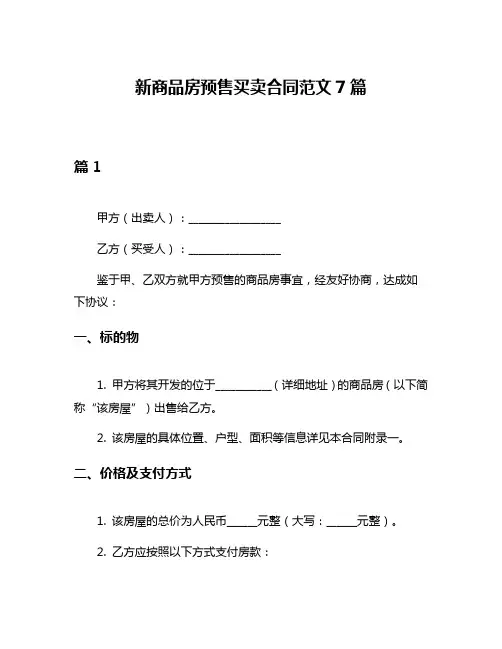 新商品房预售买卖合同范文 7 篇

篇 1

甲方（出卖人）：________________

乙方（买受人）：________________

鉴于甲、乙双方就甲方预售的商品房事宜，经友好协商，达成如下协议：

一、标的物

1. 甲方将其开发的位于__________（详细地址）的商品房（以下简称“该房屋”）出售给乙方。

2. 该房屋的具体位置、户型、面积等信息详见本合同附录一。

二、价格及支付方式

1. 该房屋的总价为人民币_____元整（大写：_____元整）。

2. 乙方应按照以下方式支付房款：